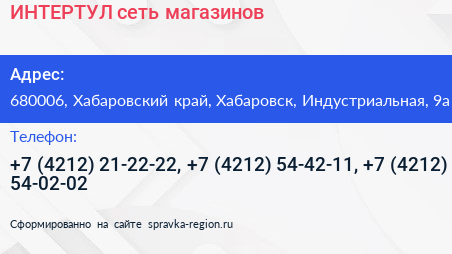 ИНТЕРТУЛ сеть магазинов

Адрес:

680006, Хабаровский край, Хабаровск, Индустриальная, 9а

Телефон:

+7 (4212) 21-22-22, +7 (4212) 54-42-11, +7 (4212) 54-02-02

Сформированно на сайте spravka-region.ru